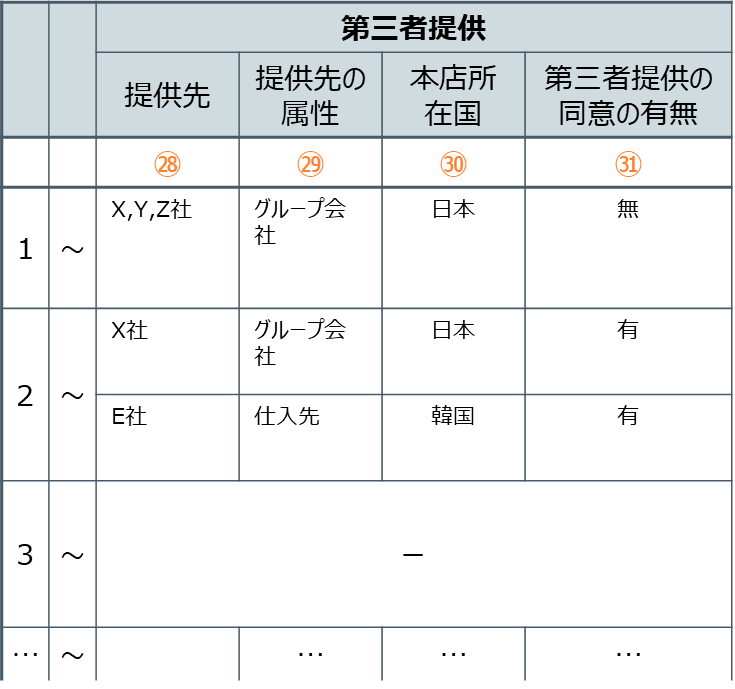 |  |  | 第三者提供 |  |  |  |
|---|---|---|---|---|---|
|  |  | 提供先 | 提供先の属性 | 本店所在国 | 第三者提供の同意の有無 |
|  |  | ㉘ | ㉙ | ㉚ | ㉛ |
| 1 | ～ | X,Y,Z社 | グループ会社 | 日本 | 無 |
| 2 | ～ | X社 | グループ会社 | 日本 | 有 |
|  |  | E社 | 仕入先 | 韓国 | 有 |
| 3 | ～ | － |  |  |  |
| … | ～ |  | … | … | … |